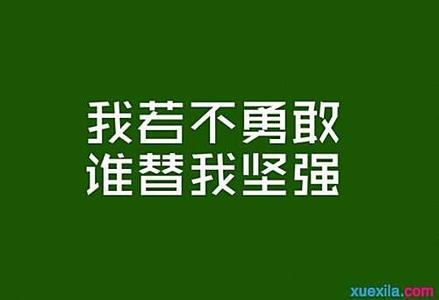 我若不勇敢
谁替我坚强

xuexila.com